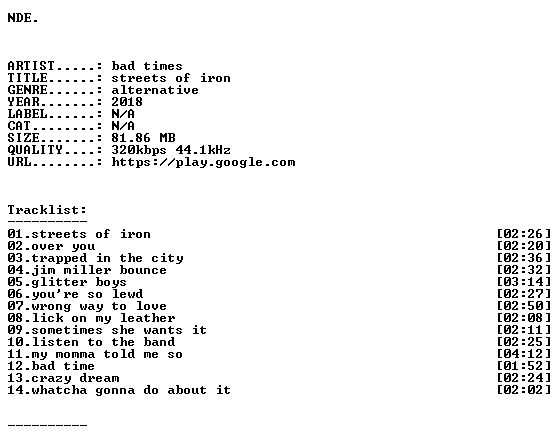 NDE.

ARTIST.....: bad times
TITLE......: streets of iron
GENRE......: alternative
YEAR.......: 2018
LABEL......: N/A
CAT........: N/A
SIZE.......: 81.86 MB
QUALITY....: 320kbps 44.1kHz
URL........: https://play.google.com

Tracklist:
----------
01.streets of iron [02:26]
02.over you [02:20]
03.trapped in the city [02:36]
04.jim miller bounce [02:32]
05.glitter boys [03:14]
06.you're so lewd [02:27]
07.wrong way to love [02:50]
08.lick on my leather [02:08]
09.sometimes she wants it [02:11]
10.listen to the band [02:25]
11.my momma told me so [04:12]
12.bad time [01:52]
13.crazy dream [02:24]
14.whatcha gonna do about it [02:02]

----------